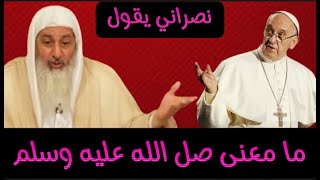 نصراني يقول

ما معنى صل الله عليه وسلم